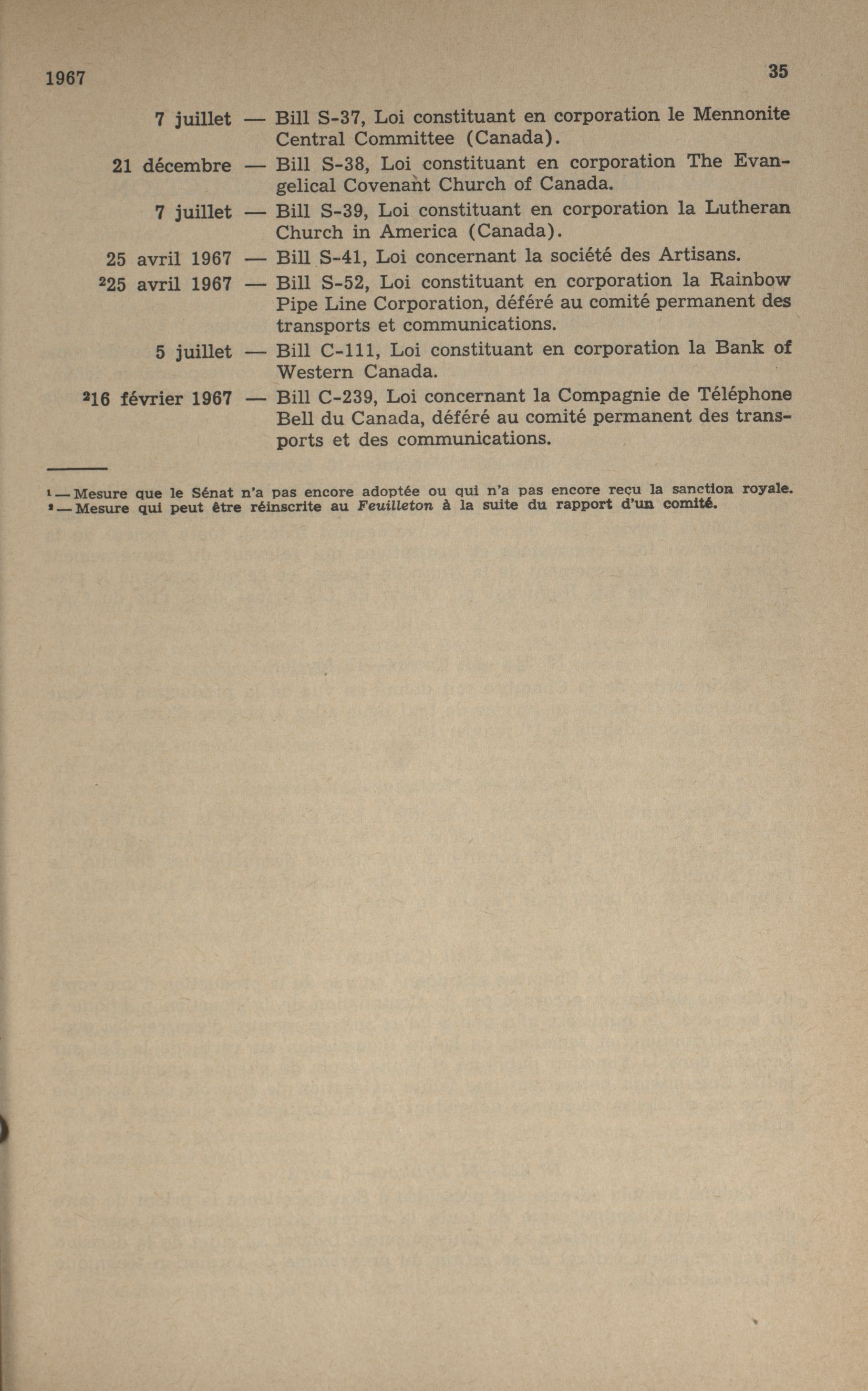 1967 35

7 juillet — Bill S-37, Loi constituant en corporation le Mennonite Central Committee (Canada).

21 décembre — Bill S-38, Loi constituant en corporation The Evangelical Covenant Church of Canada.

7 juillet — Bill S-39, Loi constituant en corporation la Lutheran Church in America (Canada).

25 avril 1967 — Bill S-41, Loi concernant la société des Artisans.

$^2$25 avril 1967 — Bill S-52, Loi constituant en corporation la Rainbow Pipe Line Corporation, déféré au comité permanent des transports et communications.

5 juillet — Bill C-111, Loi constituant en corporation la Bank of Western Canada.

$^2$16 février 1967 — Bill C-239, Loi concernant la Compagnie de Téléphone Bell du Canada, déféré au comité permanent des transports et des communications.

$^1$—Mesure que le Sénat n'a pas encore adoptée ou qui n'a pas encore reçu la sanction royale.
$^2$—Mesure qui peut être réinscrite au Feuilleton à la suite du rapport d'un comité.